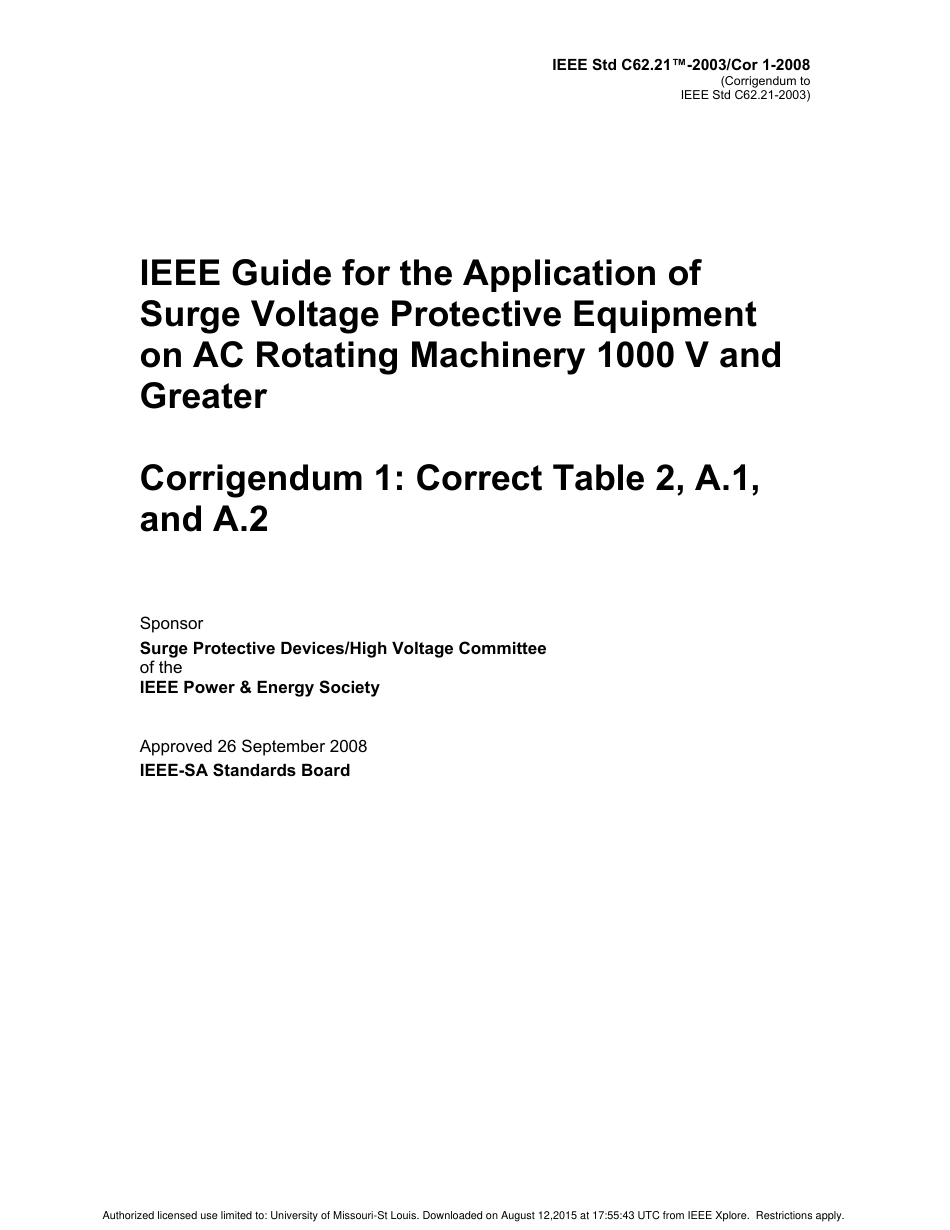 IEEE Std C62.21™-2003/Cor 1-2008
(Corrigendum to
IEEE Std C62.21-2003)

IEEE Guide for the Application of Surge Voltage Protective Equipment on AC Rotating Machinery 1000 V and Greater

Corrigendum 1: Correct Table 2, A.1, and A.2

Sponsor
Surge Protective Devices/High Voltage Committee
of the
IEEE Power & Energy Society

Approved 26 September 2008
IEEE-SA Standards Board

Authorized licensed use limited to: University of Missouri-St Louis. Downloaded on August 12,2015 at 17:55:43 UTC from IEEE Xplore. Restrictions apply.